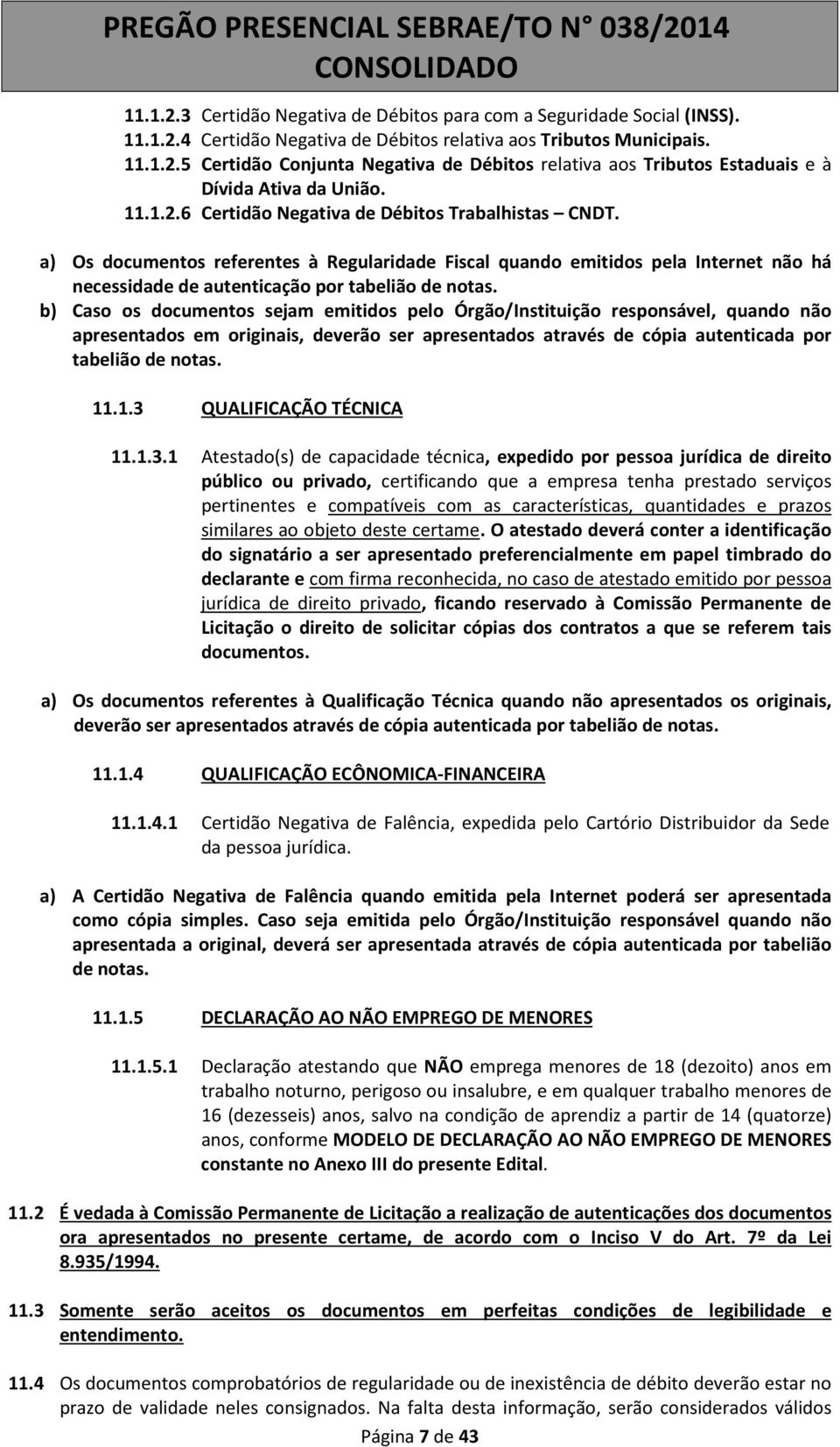 PREGÃO PRESENCIAL SEBRAE/TO N° 038/2014
CONSOLIDADO

11.1.2.3 Certidão Negativa de Débitos para com a Seguridade Social (INSS).

11.1.2.4 Certidão Negativa de Débitos relativa aos Tributos Municipais.

11.1.2.5 Certidão Conjunta Negativa de Débitos relativa aos Tributos Estaduais e à Dívida Ativa da União.

11.1.2.6 Certidão Negativa de Débitos Trabalhistas – CNDT.

a) Os documentos referentes à Regularidade Fiscal quando emitidos pela Internet não há necessidade de autenticação por tabelião de notas.

b) Caso os documentos sejam emitidos pelo Órgão/Instituição responsável, quando não apresentados em originais, deverão ser apresentados através de cópia autenticada por tabelião de notas.

11.1.3 QUALIFICAÇÃO TÉCNICA

11.1.3.1 Atestado(s) de capacidade técnica, expedido por pessoa jurídica de direito público ou privado, certificando que a empresa tenha prestado serviços pertinentes e compatíveis com as características, quantidades e prazos similares ao objeto deste certame. O atestado deverá conter a identificação do signatário a ser apresentado preferencialmente em papel timbrado do declarante e com firma reconhecida, no caso de atestado emitido por pessoa jurídica de direito privado, ficando reservado à Comissão Permanente de Licitação o direito de solicitar cópias dos contratos a que se referem tais documentos.

a) Os documentos referentes à Qualificação Técnica quando não apresentados os originais, deverão ser apresentados através de cópia autenticada por tabelião de notas.

11.1.4 QUALIFICAÇÃO ECÔNOMICA-FINANCEIRA

11.1.4.1 Certidão Negativa de Falência, expedida pelo Cartório Distribuidor da Sede da pessoa jurídica.

a) A Certidão Negativa de Falência quando emitida pela Internet poderá ser apresentada como cópia simples. Caso seja emitida pelo Órgão/Instituição responsável quando não apresentada a original, deverá ser apresentada através de cópia autenticada por tabelião de notas.

11.1.5 DECLARAÇÃO AO NÃO EMPREGO DE MENORES

11.1.5.1 Declaração atestando que NÃO emprega menores de 18 (dezoito) anos em trabalho noturno, perigoso ou insalubre, e em qualquer trabalho menores de 16 (dezesseis) anos, salvo na condição de aprendiz a partir de 14 (quatorze) anos, conforme MODELO DE DECLARAÇÃO AO NÃO EMPREGO DE MENORES constante no Anexo III do presente Edital.

11.2 É vedada à Comissão Permanente de Licitação a realização de autenticações dos documentos ora apresentados no presente certame, de acordo com o Inciso V do Art. 7º da Lei 8.935/1994.

11.3 Somente serão aceitos os documentos em perfeitas condições de legibilidade e entendimento.

11.4 Os documentos comprobatórios de regularidade ou de inexistência de débito deverão estar no prazo de validade neles consignados. Na falta desta informação, serão considerados válidos

Página 7 de 43